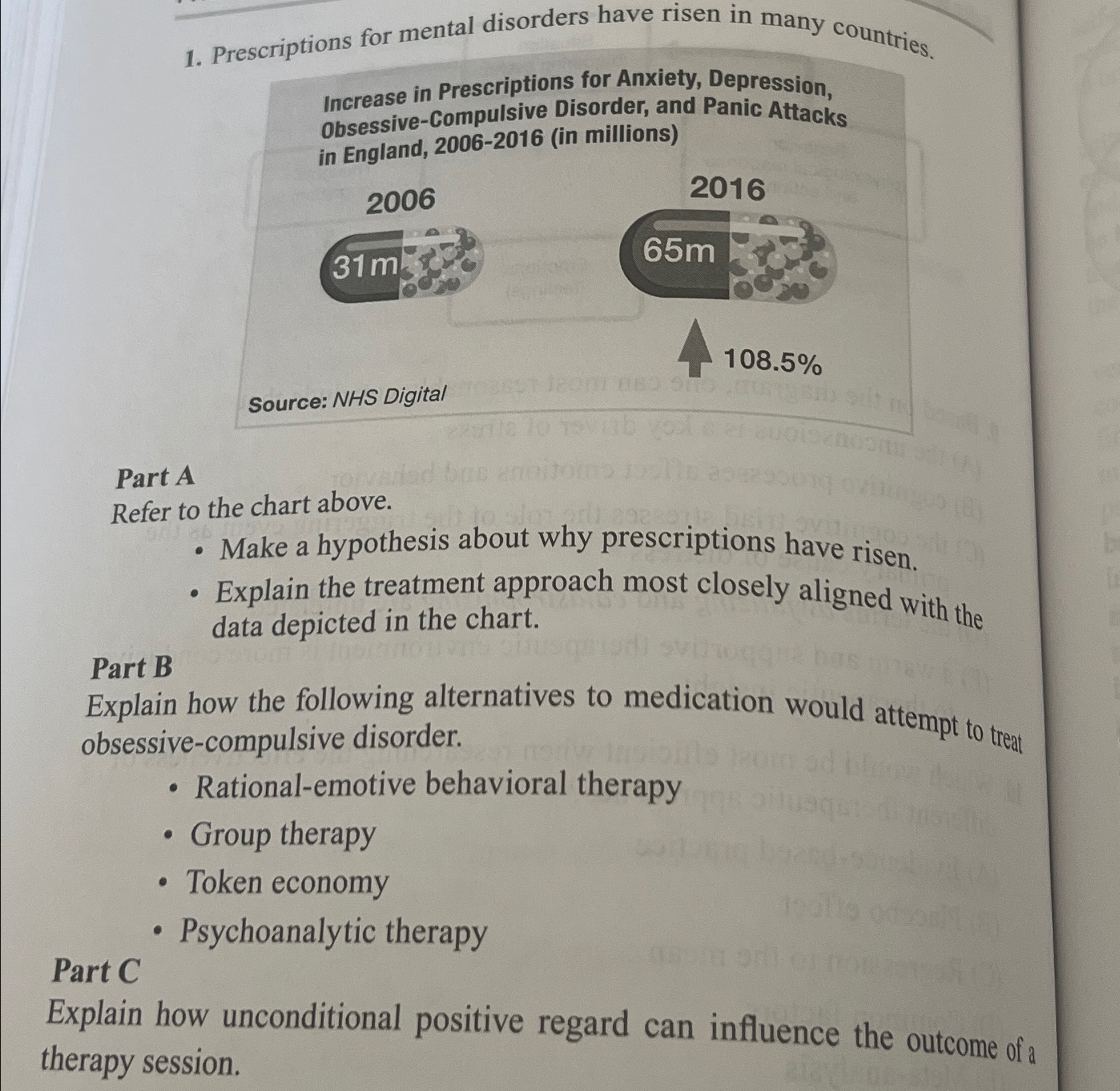 1. Prescriptions for mental disorders have risen in many countries.

Increase in Prescriptions for Anxiety, Depression, Obsessive-Compulsive Disorder, and Panic Attacks in England, 2006-2016 (in millions)

2006

31m

2016

65m

108.5%

Source: NHS Digital

Part A
Refer to the chart above.
• Make a hypothesis about why prescriptions have risen.
• Explain the treatment approach most closely aligned with the data depicted in the chart.

Part B
Explain how the following alternatives to medication would attempt to treat obsessive-compulsive disorder.
• Rational-emotive behavioral therapy
• Group therapy
• Token economy
• Psychoanalytic therapy

Part C
Explain how unconditional positive regard can influence the outcome of a therapy session.